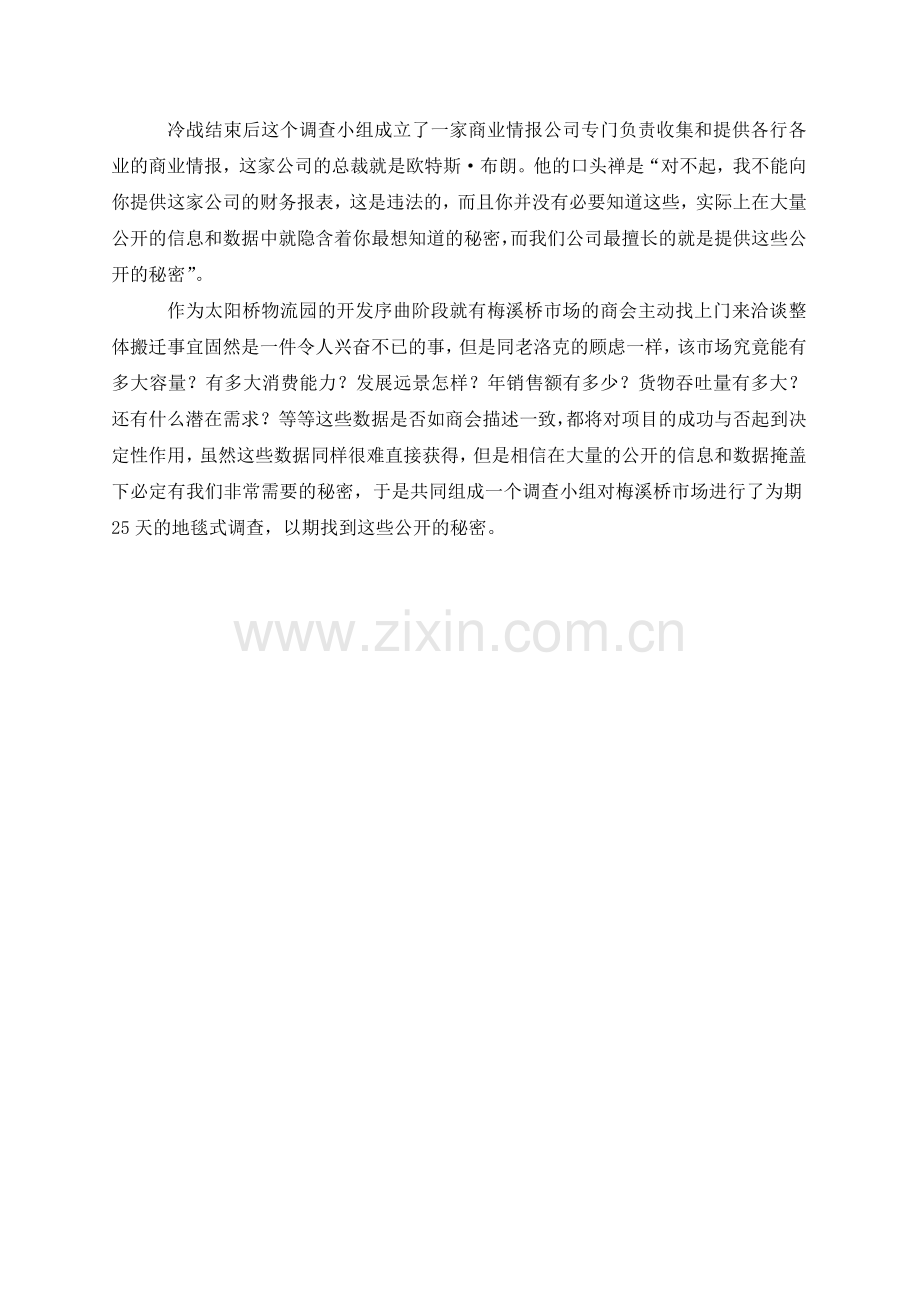 冷战结束后这个调查小组成立了一家商业情报公司专门负责收集和提供各行各业的商业情报，这家公司的总裁就是欧特斯·布朗。他的口头禅是“对不起，我不能向你提供这家公司的财务报表，这是违法的，而且你并没有必要知道这些，实际上在大量公开的信息和数据中就隐含着你最想知道的秘密，而我们公司最擅长的就是提供这些公开的秘密”。

作为太阳桥物流园的开发序曲阶段就有梅溪桥市场的商会主动找上门来洽谈整体搬迁事宜固然是一件令人兴奋不已的事，但是同老洛克的顾虑一样，该市场究竟能有多大容量？有多大消费能力？发展远景怎样？年销售额有多少？货物吞吐量有多大？还有什么潜在需求？等等这些数据是否如商会描述一致，都将对项目的成功与否起到决定性作用，虽然这些数据同样很难直接获得，但是相信在大量的公开的信息和数据掩盖下必定有我们非常需要的秘密，于是共同组成一个调查小组对梅溪桥市场进行了为期25天的地毯式调查，以期找到这些公开的秘密。

www.zixin.com.cn